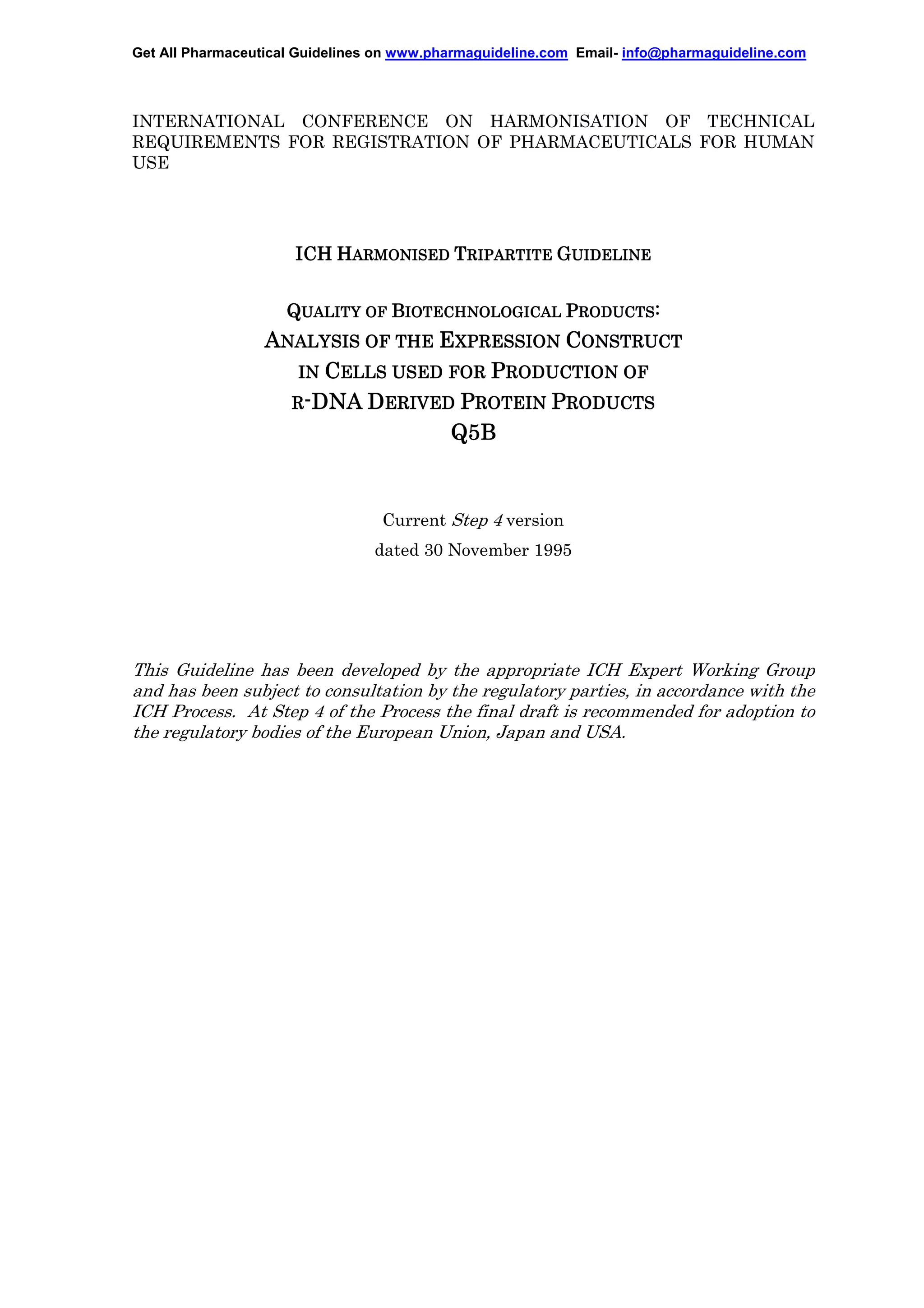 Get All Pharmaceutical Guidelines on www.pharmaguideline.com Email- info@pharmaguideline.com

INTERNATIONAL CONFERENCE ON HARMONISATION OF TECHNICAL REQUIREMENTS FOR REGISTRATION OF PHARMACEUTICALS FOR HUMAN USE

ICH HARMONISED TRIPARTITE GUIDELINE

QUALITY OF BIOTECHNOLOGICAL PRODUCTS:
ANALYSIS OF THE EXPRESSION CONSTRUCT
IN CELLS USED FOR PRODUCTION OF
R-DNA DERIVED PROTEIN PRODUCTS
Q5B

Current Step 4 version
dated 30 November 1995

This Guideline has been developed by the appropriate ICH Expert Working Group and has been subject to consultation by the regulatory parties, in accordance with the ICH Process. At Step 4 of the Process the final draft is recommended for adoption to the regulatory bodies of the European Union, Japan and USA.